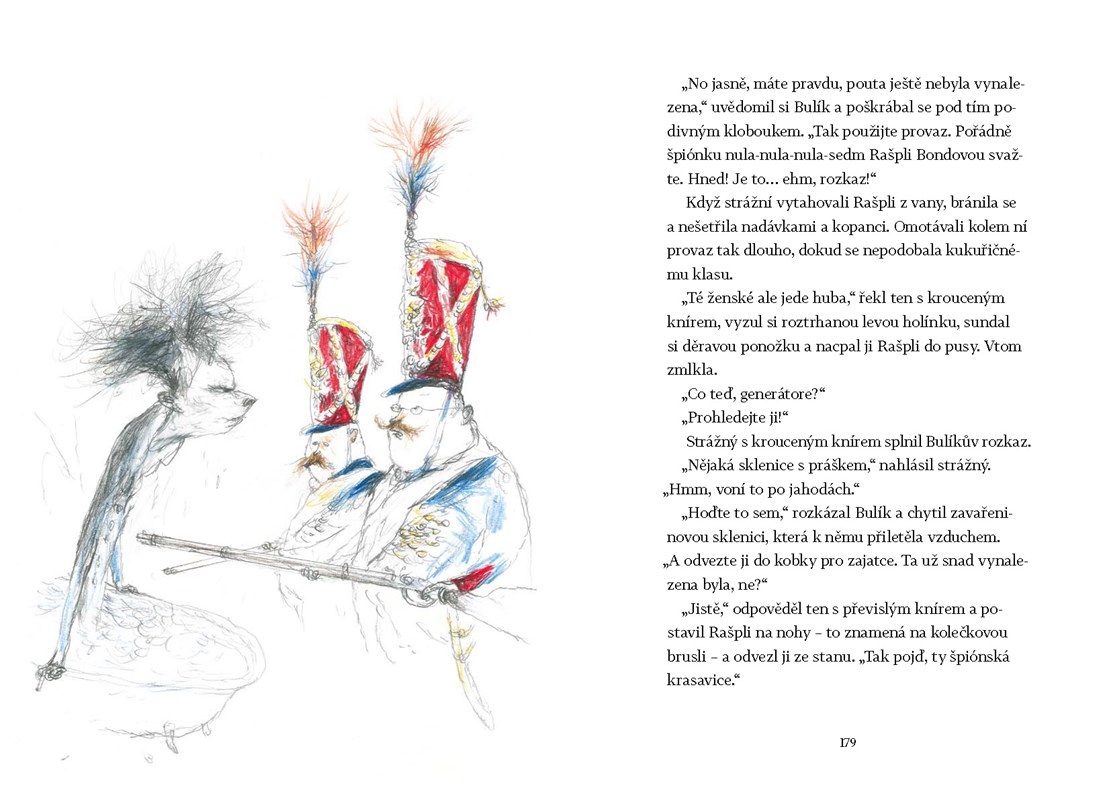 „No jasně, máte pravdu, pouta ještě nebyla vynalezena,“ uvědomil si Bulík a poškrábal se pod tím podivným kloboukem. „Tak použijte provaz. Pořádně špiónku nula-nula-nula-sedm Rašpli Bondovou svažte. Hned! Je to… ehm, rozkaz!“

Když strážní vytahovali Rašpli z vany, bránila se a nešetřila nadávkami a kopanci. Omotávali kolem ní provaz tak dlouho, dokud se nepodobala kukuřičnému klasu.

„Té ženské ale jede huba,“ řekl ten s krouceným knírem, vyzul si roztrhanou levou holínku, sundal si děravou ponožku a nacpal ji Rašpli do pusy. Vtom zmlkla.

„Co teď, generátore?“

„Prohledejte ji!“

Strážný s krouceným knírem splnil Bulíkův rozkaz.

„Nějaká sklenice s práškem,“ nahlásil strážný. „Hmm, voní to po jahodách.“

„Hoďte to sem,“ rozkázal Bulík a chytil zavařeninovou sklenici, která k němu přiletěla vzduchem. „A odvezte ji do kobky pro zajatce. Ta už snad vynalezena byla, ne?“

„Jistě,“ odpověděl ten s převislým knírem a postavil Rašpli na nohy – to znamená na kolečkovou brusli – a odvezl ji ze stanu. „Tak pojď, ty špiónská krasavice.“

179